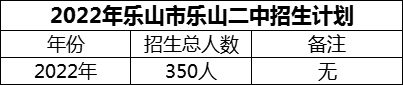 2022年乐山市乐山二中招生计划

| 年份 | 招生总人数 | 备注 |
|---|---|---|
| 2022年 | 350人 | 无 |